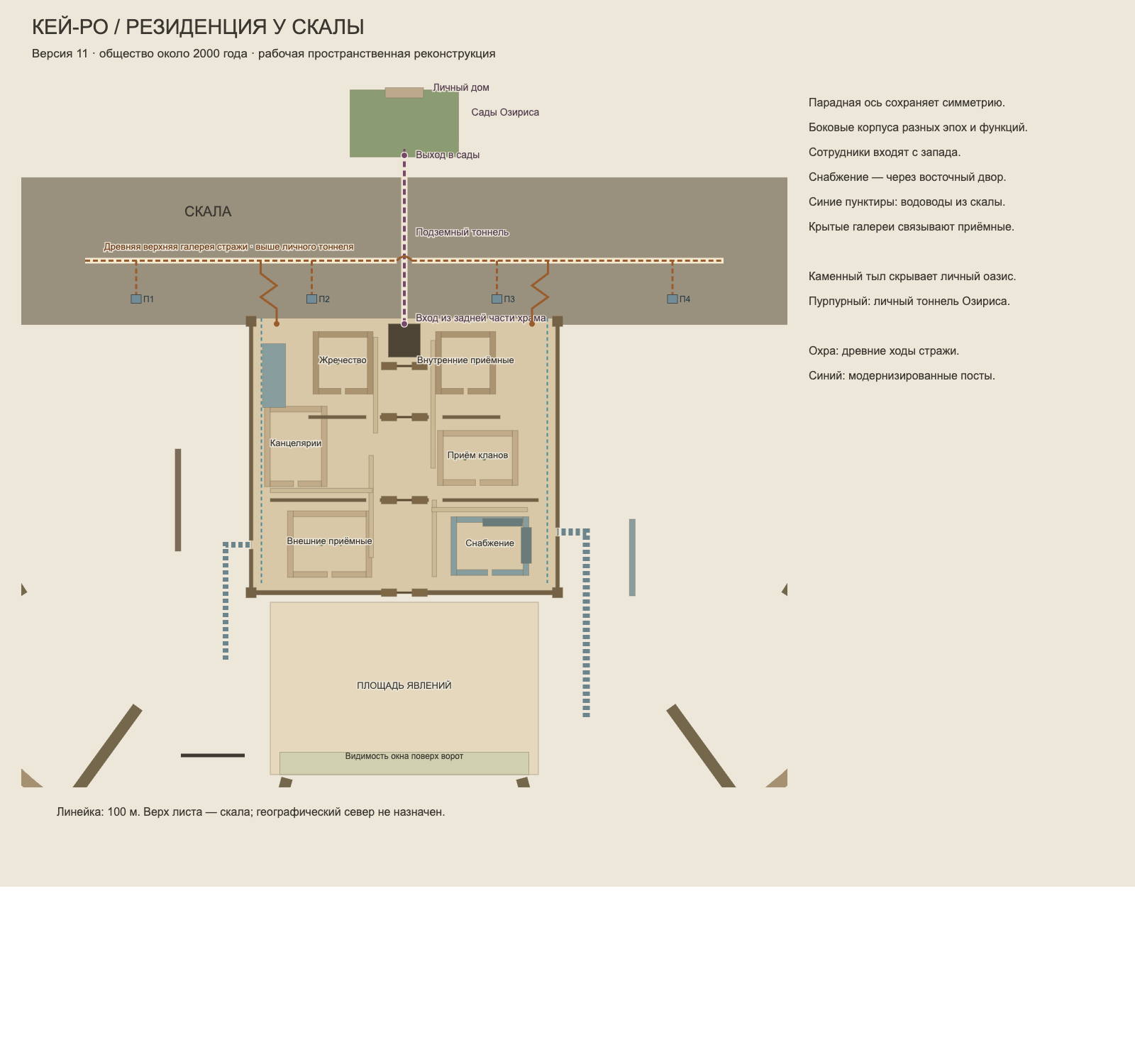 КЕЙ-РО / РЕЗИДЕНЦИЯ У СКАЛЫ

Версия 11 · общество около 2000 года · рабочая пространственная реконструкция

Личный дом

Сады Озириса

Выход в сады

СКАЛА

Подземный тоннель

Древняя верхняя галерея стражи · выше личного тоннеля

П1

П2

П3

П4

Вход из задней части храма

Жречество

Внутренние приёмные

Канцелярии

Приём кланов

Внешние приёмные

Снабжение

ПЛОЩАДЬ ЯВЛЕНИЙ

Видимость окна поверх ворот

Линейка: 100 м. Верх листа — скала; географический север не назначен.

Парадная ось сохраняет симметрию.

Боковые корпуса разных эпох и функций.

Сотрудники входят с запада.

Снабжение — через восточный двор.

Синие пунктиры: водоводы из скалы.

Крытые галереи связывают приёмные.

Каменный тыл скрывает личный оазис.

Пурпурный: личный тоннель Озириса.

Охра: древние ходы стражи.

Синий: модернизированные посты.